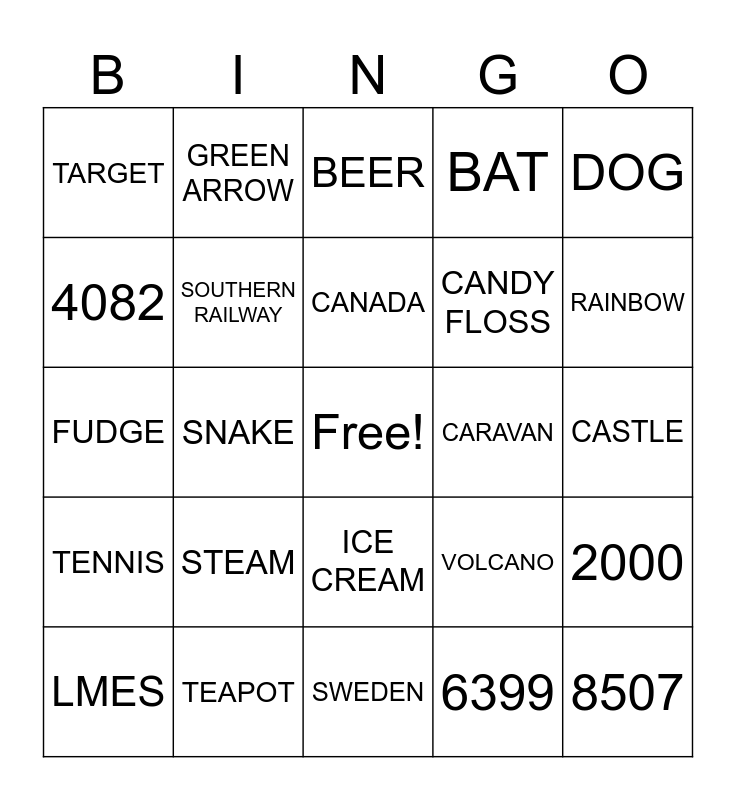 | B | I | N | G | O |
|---|---|---|---|---|
| TARGET | GREEN ARROW | BEER | BAT | DOG |
| 4082 | SOUTHERN RAILWAY | CANADA | CANDY FLOSS | RAINBOW |
| FUDGE | SNAKE | Free! | CARAVAN | CASTLE |
| TENNIS | STEAM | ICE CREAM | VOLCANO | 2000 |
| LMES | TEAPOT | SWEDEN | 6399 | 8507 |